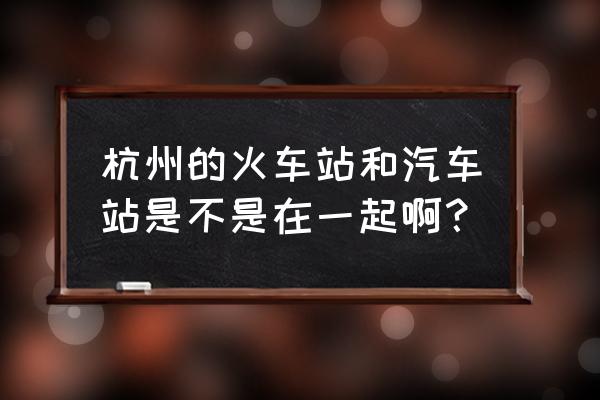 杭州的火车站和汽车站是不是在一起啊?